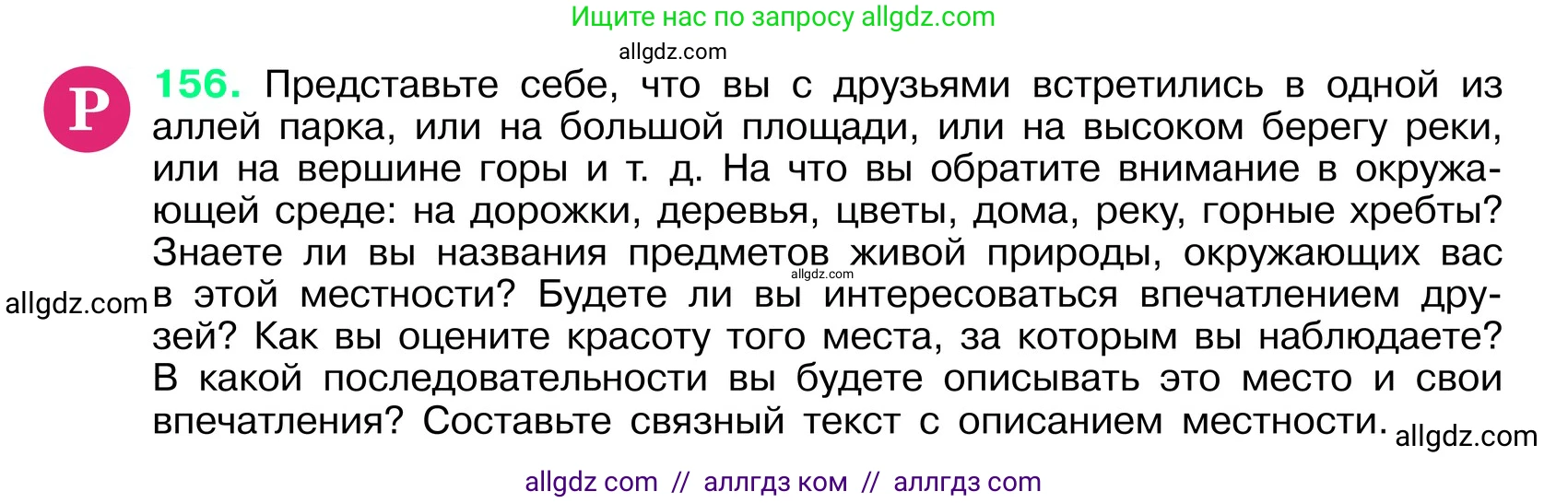 Ищите нас по запросу allgdz.com

allgdz.com

Р

156. Представьте себе, что вы с друзьями встретились в одной из аллей парка, или на большой площади, или на высоком берегу реки, или на вершине горы и т. д. На что вы обратите внимание в окружающей среде: на дорожки, деревья, цветы, дома, реку, горные хребты? Знаете ли вы названия предметов живой природы, окружающих вас в этой местности? Будете ли вы интересоваться впечатлением друзей? Как вы оцените красоту того места, за которым вы наблюдаете? В какой последовательности вы будете описывать это место и свои впечатления? Составьте связный текст с описанием местности.

allgdz.com

allgdz.com

allgdz.com

allgdz com // аллгдз ком // аллгдз com